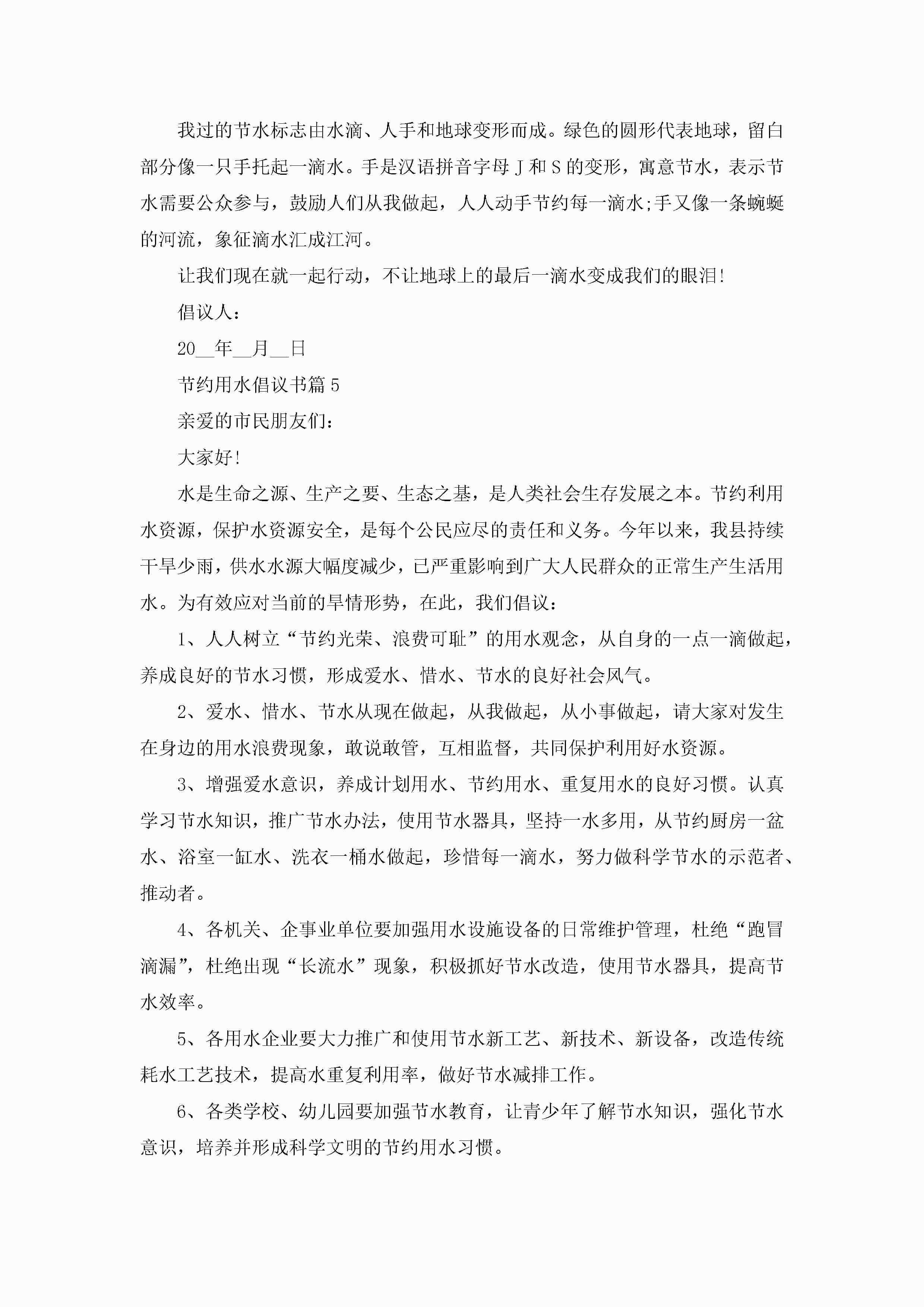 我过的节水标志由水滴、人手和地球变形而成。绿色的圆形代表地球，留白部分像一只手托起一滴水。手是汉语拼音字母J和S的变形，寓意节水，表示节水需要公众参与，鼓励人们从我做起，人人动手节约每一滴水;手又像一条蜿蜒的河流，象征滴水汇成江河。

让我们现在就一起行动，不让地球上的最后一滴水变成我们的眼泪!

倡议人：

20__年__月__日

节约用水倡议书篇5

亲爱的市民朋友们：

大家好!

水是生命之源、生产之要、生态之基，是人类社会生存发展之本。节约利用水资源，保护水资源安全，是每个公民应尽的责任和义务。今年以来，我县持续干旱少雨，供水水源大幅度减少，已严重影响到广大人民群众的正常生产生活用水。为有效应对当前的旱情形势，在此，我们倡议：

1、人人树立“节约光荣、浪费可耻”的用水观念，从自身的一点一滴做起，养成良好的节水习惯，形成爱水、惜水、节水的良好社会风气。

2、爱水、惜水、节水从现在做起，从我做起，从小事做起，请大家对发生在身边的用水浪费现象，敢说敢管，互相监督，共同保护利用好水资源。

3、增强爱水意识，养成计划用水、节约用水、重复用水的良好习惯。认真学习节水知识，推广节水办法，使用节水器具，坚持一水多用，从节约厨房一盆水、浴室一缸水、洗衣一桶水做起，珍惜每一滴水，努力做科学节水的示范者、推动者。

4、各机关、企事业单位要加强用水设施设备的日常维护管理，杜绝“跑冒滴漏”，杜绝出现“长流水”现象，积极抓好节水改造，使用节水器具，提高节水效率。

5、各用水企业要大力推广和使用节水新工艺、新技术、新设备，改造传统耗水工艺技术，提高水重复利用率，做好节水减排工作。

6、各类学校、幼儿园要加强节水教育，让青少年了解节水知识，强化节水意识，培养并形成科学文明的节约用水习惯。